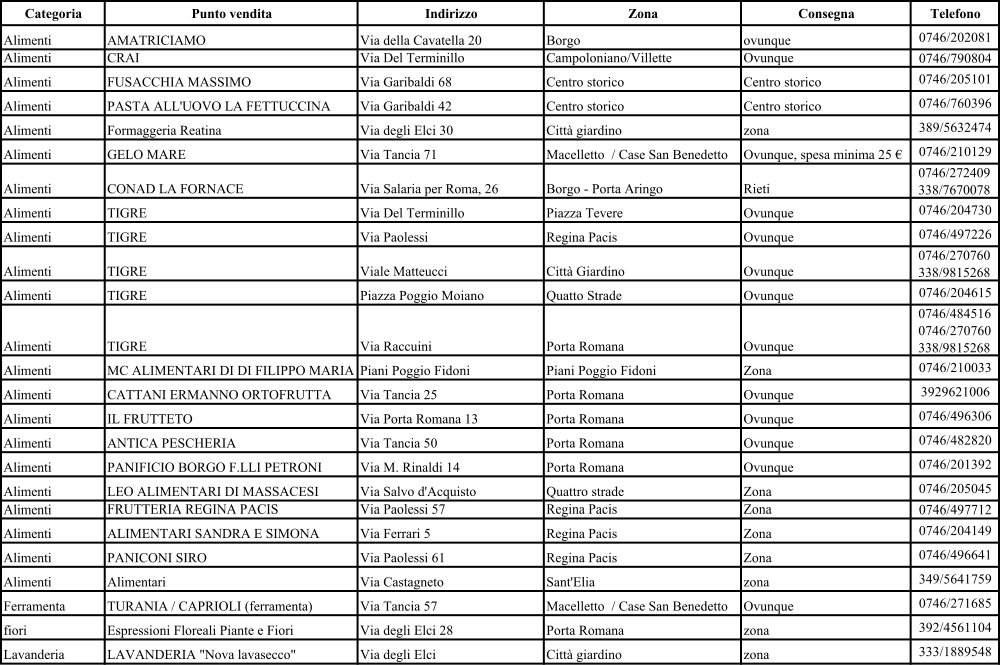 | Categoria | Punto vendita | Indirizzo | Zona | Consegna | Telefono |
|---|---|---|---|---|---|
| Alimenti | AMATRICIAMO | Via della Cavatella 20 | Borgo | ovunque | 0746/202081 |
| Alimenti | CRAI | Via Del Terminillo | Campoloniano/Villette | Ovunque | 0746/790804 |
| Alimenti | FUSACCHIA MASSIMO | Via Garibaldi 68 | Centro storico | Centro storico | 0746/205101 |
| Alimenti | PASTA ALL'UOVO LA FETTUCCINA | Via Garibaldi 42 | Centro storico | Centro storico | 0746/760396 |
| Alimenti | Formaggeria Reatina | Via degli Elci 30 | Città giardino | zona | 389/5632474 |
| Alimenti | GELO MARE | Via Tancia 71 | Macelletto / Case San Benedetto | Ovunque, spesa minima 25 € | 0746/210129 |
| Alimenti | CONAD LA FORNACE | Via Salaria per Roma, 26 | Borgo - Porta Aringo | Rieti | 0746/272409 338/7670078 |
| Alimenti | TIGRE | Via Del Terminillo | Piazza Tevere | Ovunque | 0746/204730 |
| Alimenti | TIGRE | Via Paolessi | Regina Pacis | Ovunque | 0746/497226 |
| Alimenti | TIGRE | Viale Matteucci | Città Giardino | Ovunque | 0746/270760 338/9815268 |
| Alimenti | TIGRE | Piazza Poggio Moiano | Quatto Strade | Ovunque | 0746/204615 |
| Alimenti | TIGRE | Via Raccuini | Porta Romana | Ovunque | 0746/484516 0746/270760 338/9815268 |
| Alimenti | MC ALIMENTARI DI DI FILIPPO MARIA | Piani Poggio Fidoni | Piani Poggio Fidoni | Zona | 0746/210033 |
| Alimenti | CATTANI ERMANNO ORTOFRUTTA | Via Tancia 25 | Porta Romana | Ovunque | 3929621006 |
| Alimenti | IL FRUTTETO | Via Porta Romana 13 | Porta Romana | Ovunque | 0746/496306 |
| Alimenti | ANTICA PESCHERIA | Via Tancia 50 | Porta Romana | Ovunque | 0746/482820 |
| Alimenti | PANIFICIO BORGO F.LLI PETRONI | Via M. Rinaldi 14 | Porta Romana | Ovunque | 0746/201392 |
| Alimenti | LEO ALIMENTARI DI MASSACESI | Via Salvo d'Acquisto | Quattro strade | Zona | 0746/205045 |
| Alimenti | FRUTTERIA REGINA PACIS | Via Paolessi 57 | Regina Pacis | Zona | 0746/497712 |
| Alimenti | ALIMENTARI SANDRA E SIMONA | Via Ferrari 5 | Regina Pacis | Zona | 0746/204149 |
| Alimenti | PANICONI SIRO | Via Paolessi 61 | Regina Pacis | Zona | 0746/496641 |
| Alimenti | Alimentari | Via Castagneto | Sant'Elia | zona | 349/5641759 |
| Ferramenta | TURANIA / CAPRIOLI (ferramenta) | Via Tancia 57 | Macelletto / Case San Benedetto | Ovunque | 0746/271685 |
| fiori | Espressioni Floreali Piante e Fiori | Via degli Elci 28 | Porta Romana | zona | 392/4561104 |
| Lavanderia | LAVANDERIA "Nova lavasecco" | Via degli Elci | Città giardino | zona | 333/1889548 |